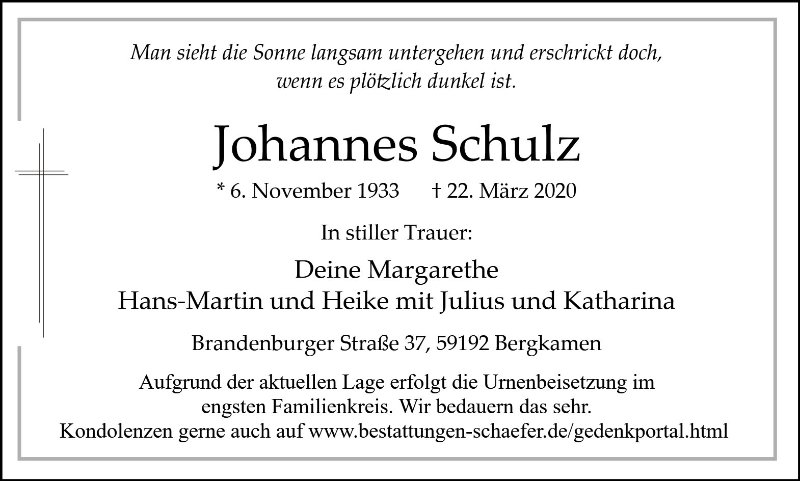 Man sieht die Sonne langsam untergehen und erschrickt doch, wenn es plötzlich dunkel ist.

Johannes Schulz

* 6. November 1933 † 22. März 2020

In stiller Trauer:

Deine Margarethe
Hans-Martin und Heike mit Julius und Katharina

Brandenburger Straße 37, 59192 Bergkamen

Aufgrund der aktuellen Lage erfolgt die Urnenbeisetzung im engsten Familienkreis. Wir bedauern das sehr. Kondolenzen gerne auch auf www.bestattungen-schaefer.de/gedenkportal.html